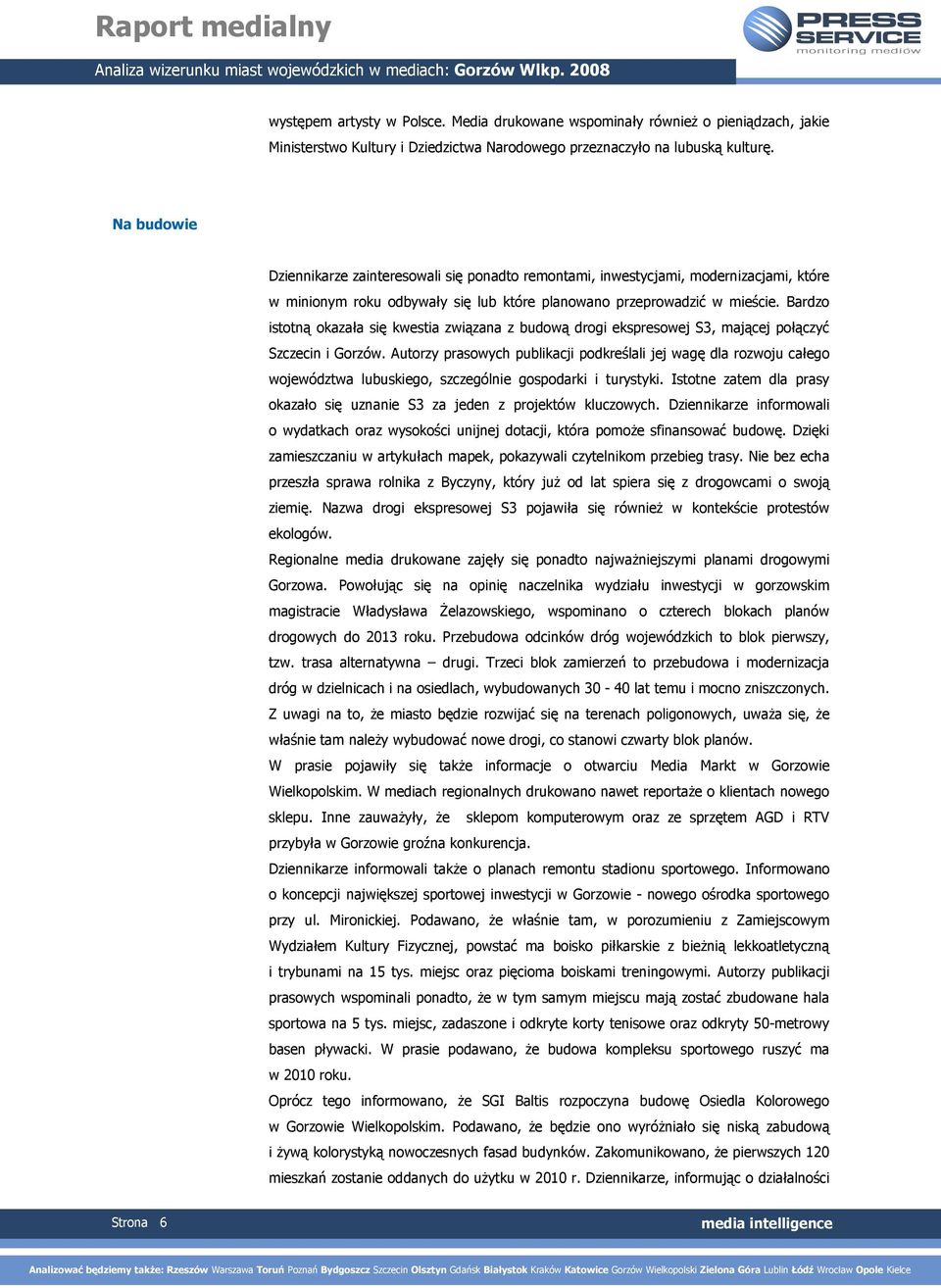 Raport medialny

PRESS SERVICE monitoring mediów

Analiza wizerunku miast wojewódzkich w mediach: Gorzów Wlkp. 2008

występem artysty w Polsce. Media drukowane wspominały również o pieniądzach, jakie Ministerstwo Kultury i Dziedzictwa Narodowego przeznaczyło na lubuską kulturę.

Na budowie

Dziennikarze zainteresowali się ponadto remontami, inwestycjami, modernizacjami, które w minionym roku odbywały się lub które planowano przeprowadzić w mieście. Bardzo istotną okazała się kwestia związana z budową drogi ekspresowej S3, mającej połączyć Szczecin i Gorzów. Autorzy prasowych publikacji podkreślali jej wagę dla rozwoju całego województwa lubuskiego, szczególnie gospodarki i turystyki. Istotne zatem dla prasy okazało się uznanie S3 za jeden z projektów kluczowych. Dziennikarze informowali o wydatkach oraz wysokości unijnej dotacji, która pomoże sfinansować budowę. Dzięki zamieszczaniu w artykułach mapek, pokazywali czytelnikom przebieg trasy. Nie bez echa przeszła sprawa rolnika z Byczyny, który już od lat spiera się z drogowcami o swoją ziemię. Nazwa drogi ekspresowej S3 pojawiła się również w kontekście protestów ekologów.

Regionalne media drukowane zajęły się ponadto najważniejszymi planami drogowymi Gorzowa. Powołując się na opinię naczelnika wydziału inwestycji w gorzowskim magistracie Władysława Żelazowskiego, wspominano o czterech blokach planów drogowych do 2013 roku. Przebudowa odcinków dróg wojewódzkich to blok pierwszy, tzw. trasa alternatywna – drugi. Trzeci blok zamierzeń to przebudowa i modernizacja dróg w dzielnicach i na osiedlach, wybudowanych 30 - 40 lat temu i mocno zniszczonych. Z uwagi na to, że miasto będzie rozwijać się na terenach poligonowych, uważa się, że właśnie tam należy wybudować nowe drogi, co stanowi czwarty blok planów.

W prasie pojawiły się także informacje o otwarciu Media Markt w Gorzowie Wielkopolskim. W mediach regionalnych drukowano nawet reportaże o klientach nowego sklepu. Inne zauważyły, że sklepom komputerowym oraz ze sprzętem AGD i RTV przybyła w Gorzowie groźna konkurencja.

Dziennikarze informowali także o planach remontu stadionu sportowego. Informowano o koncepcji największej sportowej inwestycji w Gorzowie - nowego ośrodka sportowego przy ul. Mironickiej. Podawano, że właśnie tam, w porozumieniu z Zamiejscowym Wydziałem Kultury Fizycznej, powstać ma boisko piłkarskie z bieżnią lekkoatletyczną i trybunami na 15 tys. miejsc oraz pięcioma boiskami treningowymi. Autorzy publikacji prasowych wspominali ponadto, że w tym samym miejscu mają zostać zbudowane hala sportowa na 5 tys. miejsc, zadaszone i odkryte korty tenisowe oraz odkryty 50-metrowy basen pływacki. W prasie podawano, że budowa kompleksu sportowego ruszyć ma w 2010 roku.

Oprócz tego informowano, że SGI Baltis rozpoczyna budowę Osiedla Kolorowego w Gorzowie Wielkopolskim. Podawano, że będzie ono wyróżniało się niską zabudową i żywą kolorystyką nowoczesnych fasad budynków. Zakomunikowano, że pierwszych 120 mieszkań zostanie oddanych do użytku w 2010 r. Dziennikarze, informując o działalności

Strona 6

media intelligence

Analizować będziemy także: Rzeszów Warszawa Toruń Poznań Bydgoszcz Szczecin Olsztyn Gdańsk Białystok Kraków Katowice Gorzów Wielkopolski Zielona Góra Lublin Łódź Wrocław Opole Kielce